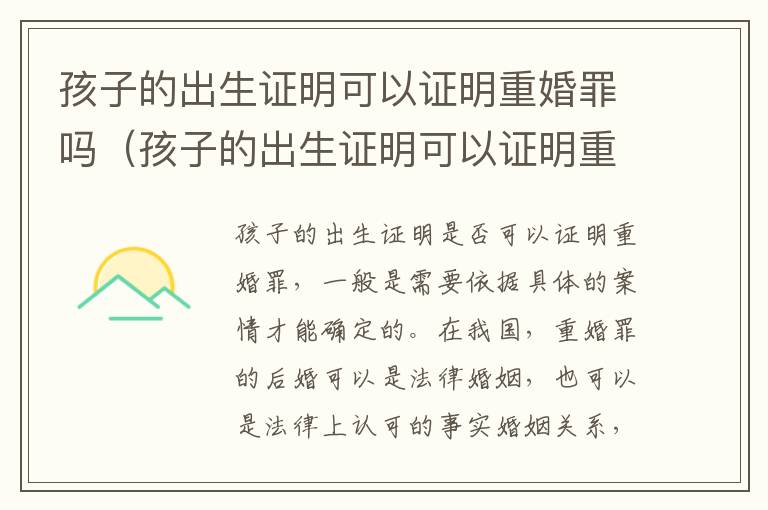 孩子的出生证明可以证明重婚罪吗（孩子的出生证明可以证明重

孩子的出生证明是否可以证明重婚罪，一般是需要依据具体的案情才能确定的。在我国，重婚罪的后婚可以是法律婚姻，也可以是法律上认可的事实婚姻关系，